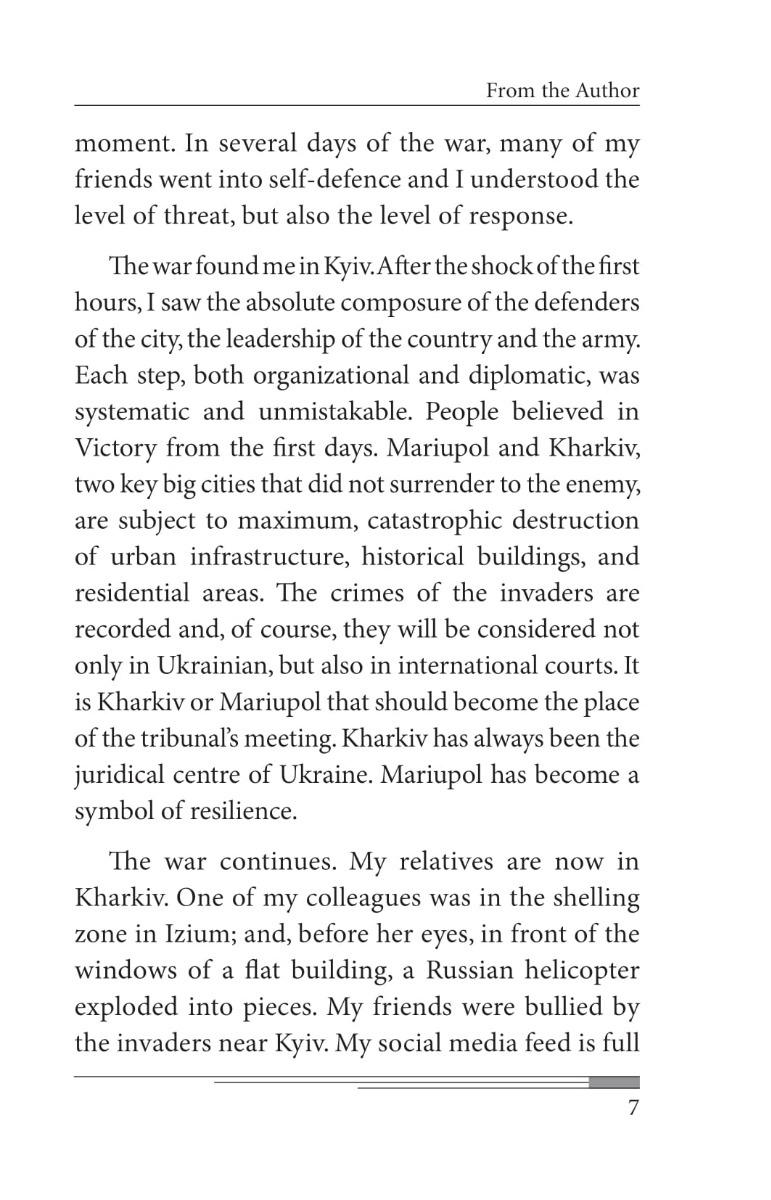 From the Author

moment. In several days of the war, many of my friends went into self-defence and I understood the level of threat, but also the level of response.

The war found me in Kyiv. After the shock of the first hours, I saw the absolute composure of the defenders of the city, the leadership of the country and the army. Each step, both organizational and diplomatic, was systematic and unmistakable. People believed in Victory from the first days. Mariupol and Kharkiv, two key big cities that did not surrender to the enemy, are subject to maximum, catastrophic destruction of urban infrastructure, historical buildings, and residential areas. The crimes of the invaders are recorded and, of course, they will be considered not only in Ukrainian, but also in international courts. It is Kharkiv or Mariupol that should become the place of the tribunal's meeting. Kharkiv has always been the juridical centre of Ukraine. Mariupol has become a symbol of resilience.

The war continues. My relatives are now in Kharkiv. One of my colleagues was in the shelling zone in Izium; and, before her eyes, in front of the windows of a flat building, a Russian helicopter exploded into pieces. My friends were bullied by the invaders near Kyiv. My social media feed is full

7